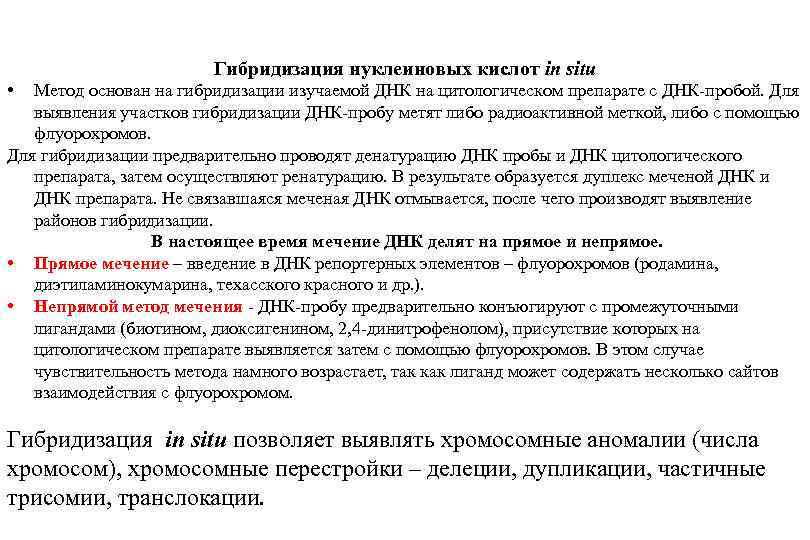 Гибридизация нуклеиновых кислот in situ

• Метод основан на гибридизации изучаемой ДНК на цитологическом препарате с ДНК-пробой. Для выявления участков гибридизации ДНК-пробу метят либо радиоактивной меткой, либо с помощью флуорохромов.

Для гибридизации предварительно проводят денатурацию ДНК пробы и ДНК цитологического препарата, затем осуществляют ренатурацию. В результате образуется дуплекс меченой ДНК и ДНК препарата. Не связавшаяся меченая ДНК отмывается, после чего производят выявление районов гибридизации.

В настоящее время мечение ДНК делят на прямое и непрямое.

• Прямое мечение – введение в ДНК репортерных элементов – флуорохромов (родамина, диэтиламинокумарина, техасского красного и др.).

• Непрямой метод мечения - ДНК-пробу предварительно конъюгируют с промежуточными лигандами (биотином, диоксигенином, 2,4-динитрофенолом), присутствие которых на цитологическом препарате выявляется затем с помощью флуорохромов. В этом случае чувствительность метода намного возрастает, так как лиганд может содержать несколько сайтов взаимодействия с флуорохромом.

Гибридизация in situ позволяет выявлять хромосомные аномалии (числа хромосом), хромосомные перестройки – делеции, дупликации, частичные трисомии, транслокации.